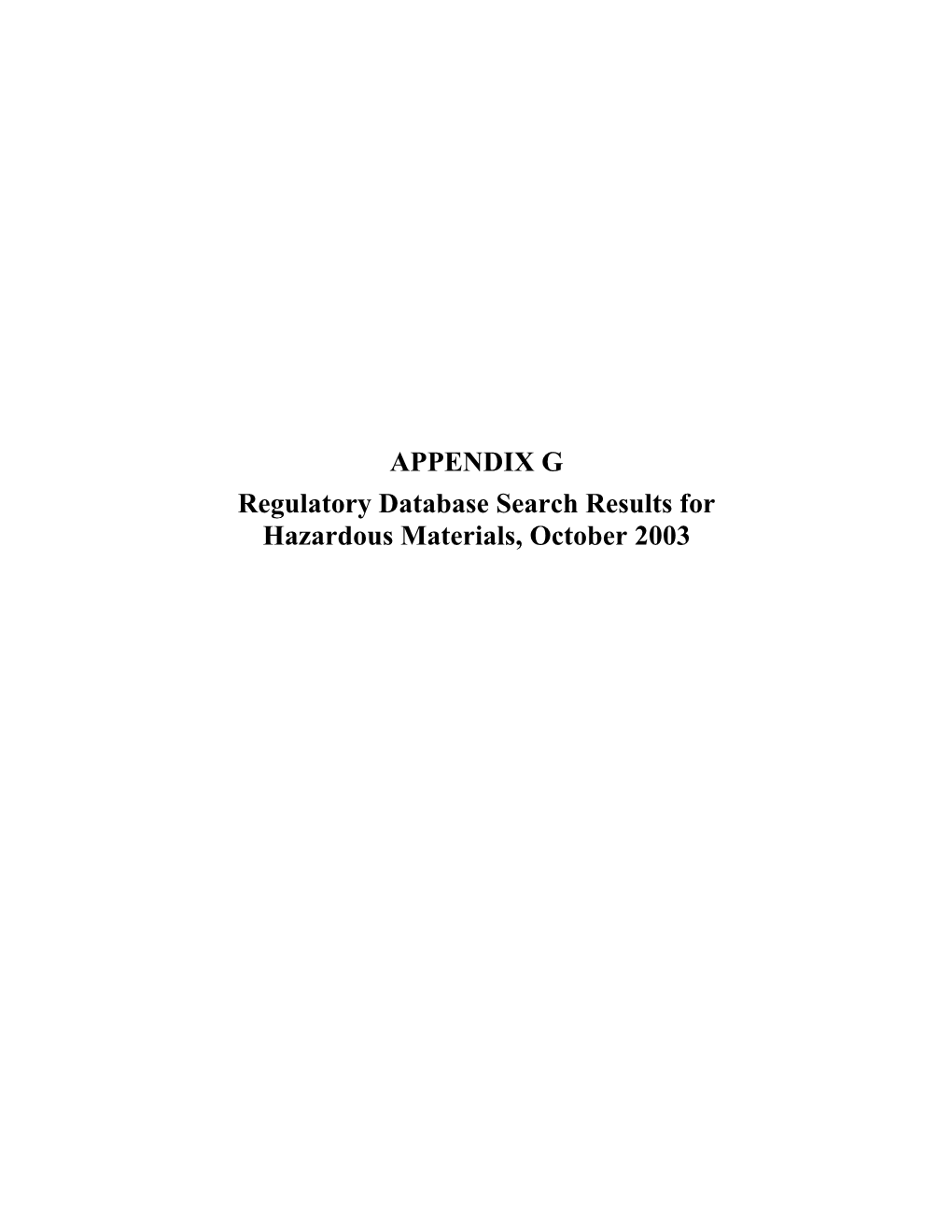 APPENDIX G

Regulatory Database Search Results for Hazardous Materials, October 2003